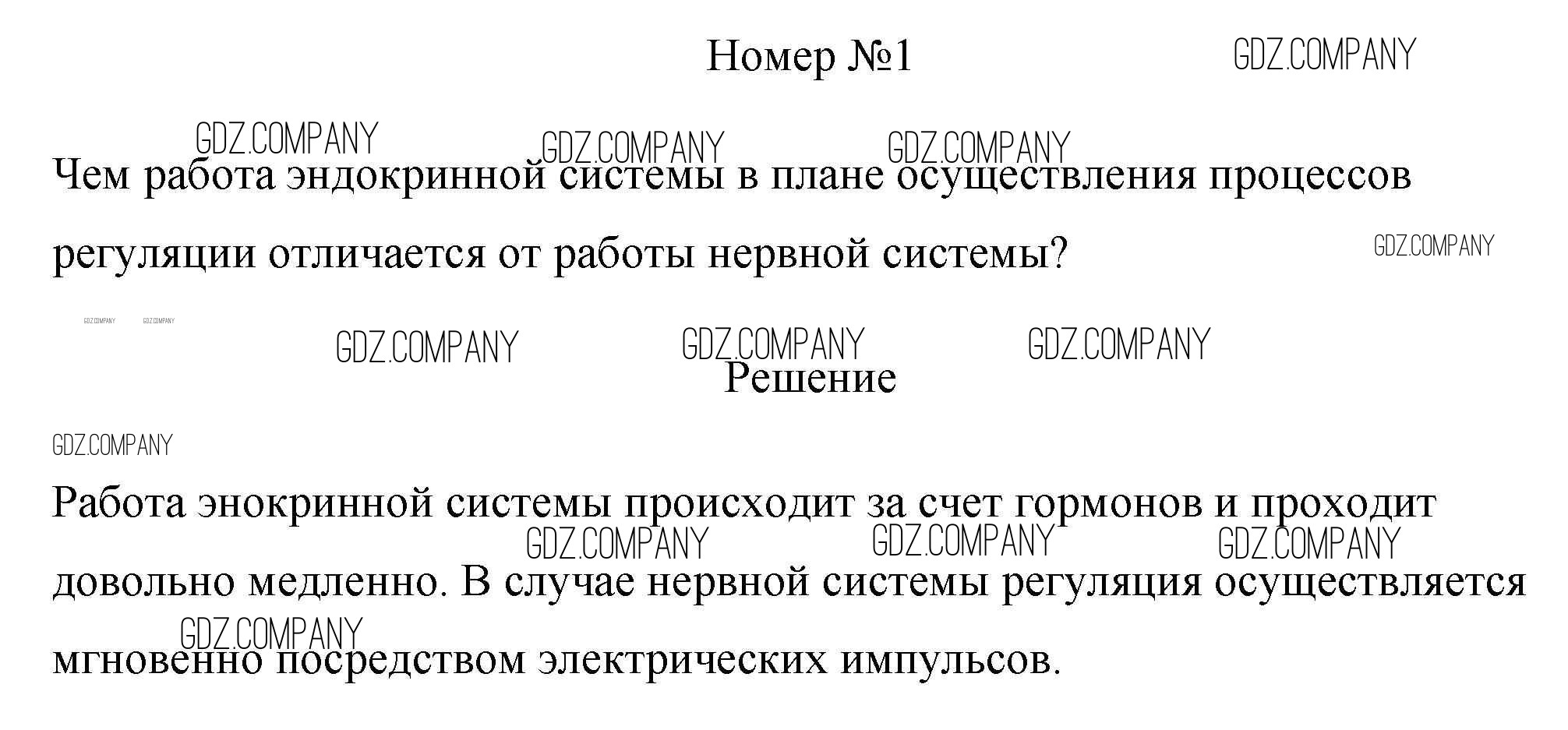 Номер №1

GDZ.COMPANY

GDZ.COMPANY GDZ.COMPANY GDZ.COMPANY

Чем работа эндокринной системы в плане осуществления процессов регуляции отличается от работы нервной системы?

GDZ.COMPANY

GDZ.COMPANY GDZ.COMPANY

GDZ.COMPANY GDZ.COMPANY GDZ.COMPANY

Решение

GDZ.COMPANY

Работа энокринной системы происходит за счет гормонов и проходит довольно медленно. В случае нервной системы регуляция осуществляется мгновенно посредством электрических импульсов.

GDZ.COMPANY GDZ.COMPANY GDZ.COMPANY

GDZ.COMPANY